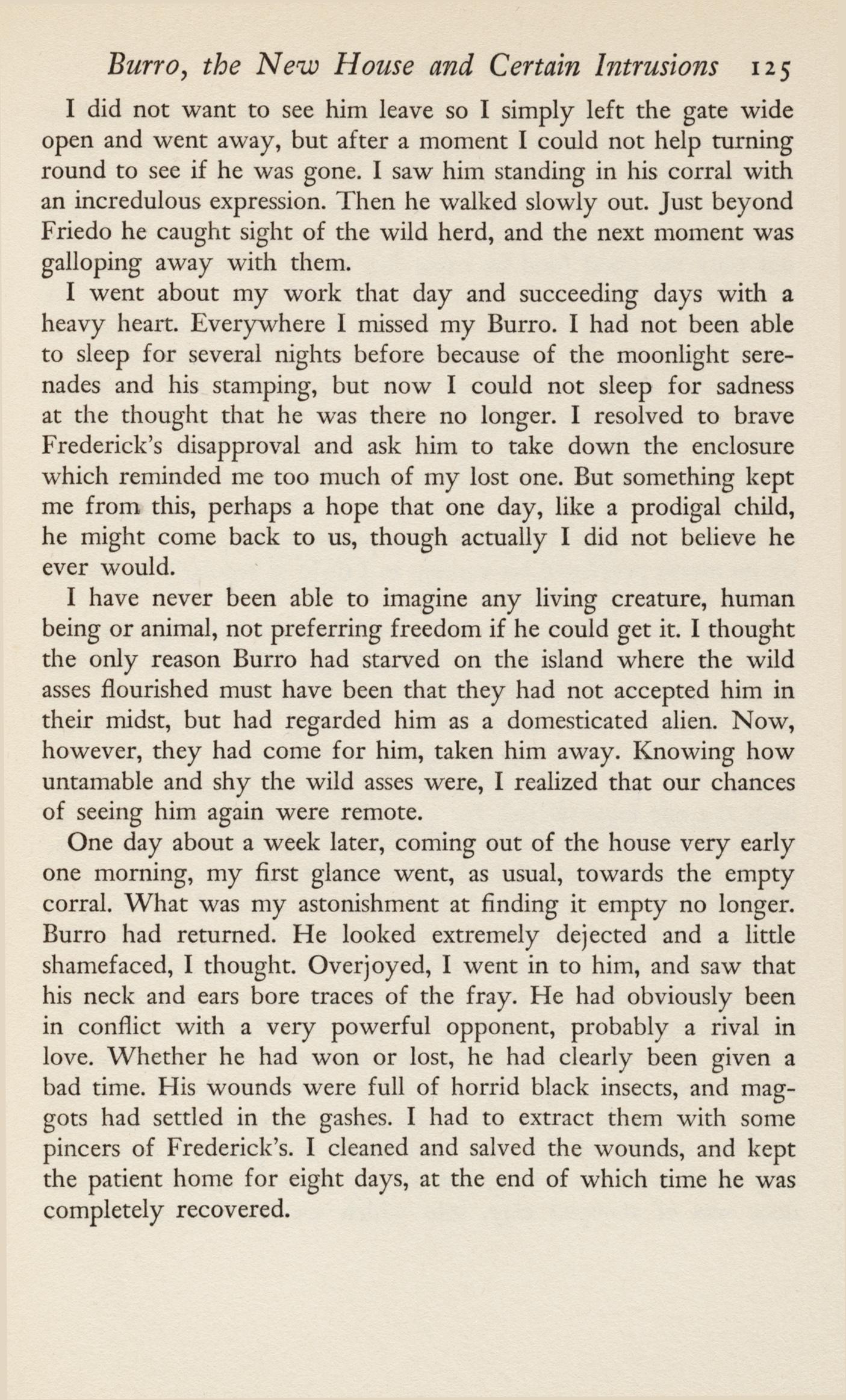 Burro, the New House and Certain Intrusions 125

I did not want to see him leave so I simply left the gate wide open and went away, but after a moment I could not help turning round to see if he was gone. I saw him standing in his corral with an incredulous expression. Then he walked slowly out. Just beyond Friedo he caught sight of the wild herd, and the next moment was galloping away with them.

I went about my work that day and succeeding days with a heavy heart. Everywhere I missed my Burro. I had not been able to sleep for several nights before because of the moonlight serenades and his stamping, but now I could not sleep for sadness at the thought that he was there no longer. I resolved to brave Frederick's disapproval and ask him to take down the enclosure which reminded me too much of my lost one. But something kept me from this, perhaps a hope that one day, like a prodigal child, he might come back to us, though actually I did not believe he ever would.

I have never been able to imagine any living creature, human being or animal, not preferring freedom if he could get it. I thought the only reason Burro had starved on the island where the wild asses flourished must have been that they had not accepted him in their midst, but had regarded him as a domesticated alien. Now, however, they had come for him, taken him away. Knowing how untamable and shy the wild asses were, I realized that our chances of seeing him again were remote.

One day about a week later, coming out of the house very early one morning, my first glance went, as usual, towards the empty corral. What was my astonishment at finding it empty no longer. Burro had returned. He looked extremely dejected and a little shamefaced, I thought. Overjoyed, I went in to him, and saw that his neck and ears bore traces of the fray. He had obviously been in conflict with a very powerful opponent, probably a rival in love. Whether he had won or lost, he had clearly been given a bad time. His wounds were full of horrid black insects, and maggots had settled in the gashes. I had to extract them with some pincers of Frederick's. I cleaned and salved the wounds, and kept the patient home for eight days, at the end of which time he was completely recovered.